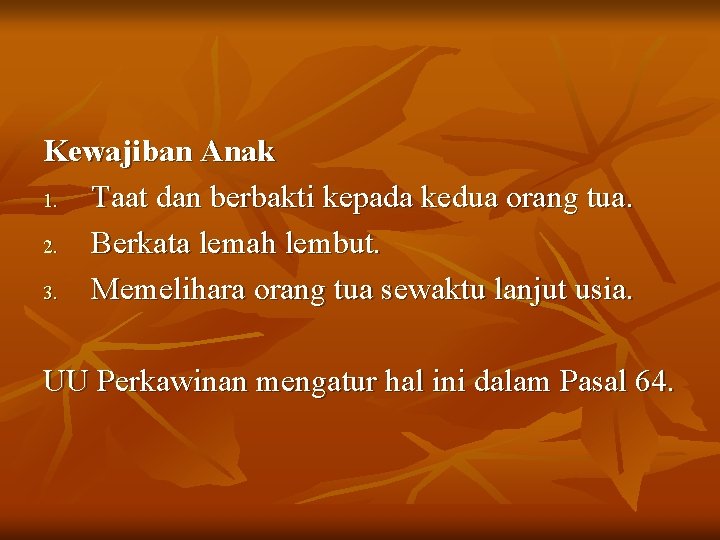 Kewajiban Anak

1. Taat dan berbakti kepada kedua orang tua.
2. Berkata lemah lembut.
3. Memelihara orang tua sewaktu lanjut usia.

UU Perkawinan mengatur hal ini dalam Pasal 64.